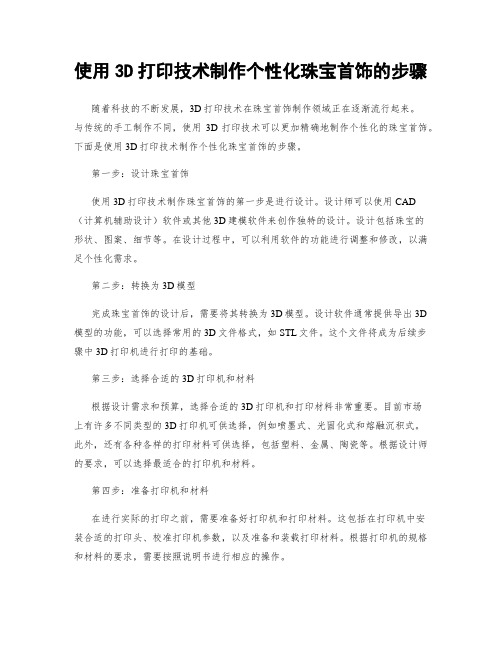 使用 3D 打印技术制作个性化珠宝首饰的步骤

随着科技的不断发展，3D 打印技术在珠宝首饰制作领域正在逐渐流行起来。与传统的手工制作不同，使用 3D 打印技术可以更加精确地制作个性化的珠宝首饰。下面是使用 3D 打印技术制作个性化珠宝首饰的步骤。

第一步：设计珠宝首饰

使用 3D 打印技术制作珠宝首饰的第一步是进行设计。设计师可以使用 CAD（计算机辅助设计）软件或其他 3D 建模软件来创作独特的设计。设计包括珠宝的形状、图案、细节等。在设计过程中，可以利用软件的功能进行调整和修改，以满足个性化需求。

第二步：转换为 3D 模型

完成珠宝首饰的设计后，需要将其转换为 3D 模型。设计软件通常提供导出 3D 模型的功能，可以选择常用的 3D 文件格式，如 STL 文件。这个文件将成为后续步骤中 3D 打印机进行打印的基础。

第三步：选择合适的 3D 打印机和材料

根据设计需求和预算，选择合适的 3D 打印机和打印材料非常重要。目前市场上有许多不同类型的 3D 打印机可供选择，例如喷墨式、光固化式和熔融沉积式。此外，还有各种各样的打印材料可供选择，包括塑料、金属、陶瓷等。根据设计师的要求，可以选择最适合的打印机和材料。

第四步：准备打印机和材料

在进行实际的打印之前，需要准备好打印机和打印材料。这包括在打印机中安装合适的打印头、校准打印机参数，以及准备和装载打印材料。根据打印机的规格和材料的要求，需要按照说明书进行相应的操作。